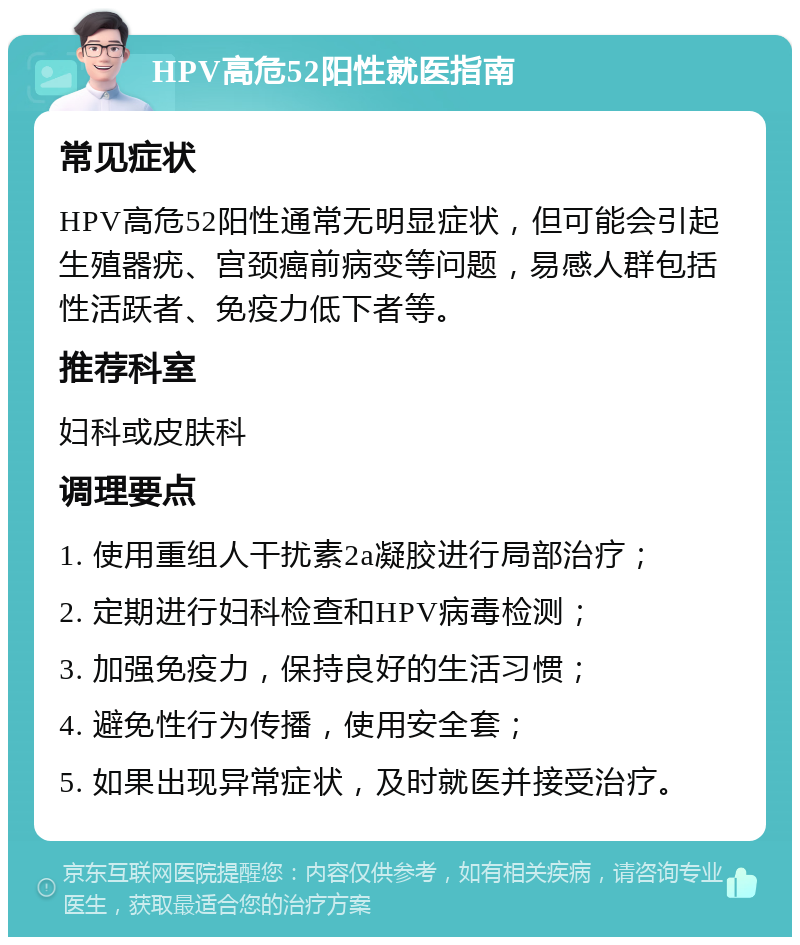 HPV高危52阳性就医指南

常见症状

HPV高危52阳性通常无明显症状，但可能会引起生殖器疣、宫颈癌前病变等问题，易感人群包括性活跃者、免疫力低下者等。

推荐科室

妇科或皮肤科

调理要点

1. 使用重组人干扰素2a凝胶进行局部治疗；

2. 定期进行妇科检查和HPV病毒检测；

3. 加强免疫力，保持良好的生活习惯；

4. 避免性行为传播，使用安全套；

5. 如果出现异常症状，及时就医并接受治疗。

京东互联网医院提醒您：内容仅供参考，如有相关疾病，请咨询专业医生，获取最适合您的治疗方案